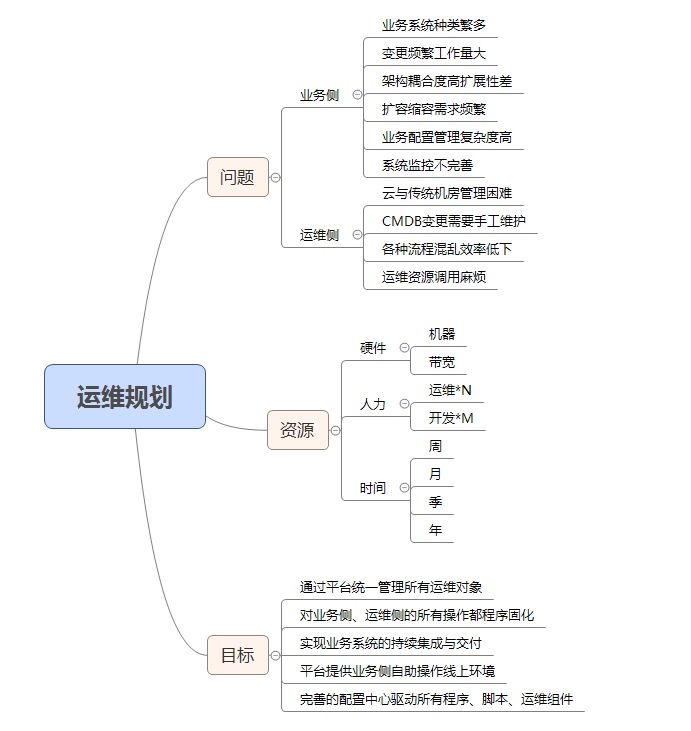 运维规划

问题

业务侧

业务系统种类繁多
变更频繁工作量大
架构耦合度高扩展性差
扩容缩容需求频繁
业务配置管理复杂度高
系统监控不完善

运维侧

云与传统机房管理困难
CMDB变更需要手工维护
各种流程混乱效率低下
运维资源调用麻烦

资源

硬件

机器
带宽

人力

运维*N
开发*M

时间

周
月
季
年

目标

通过平台统一管理所有运维对象
对业务侧、运维侧的所有操作都程序固化
实现业务系统的持续集成与交付
平台提供业务侧自助操作线上环境
完善的配置中心驱动所有程序、脚本、运维组件